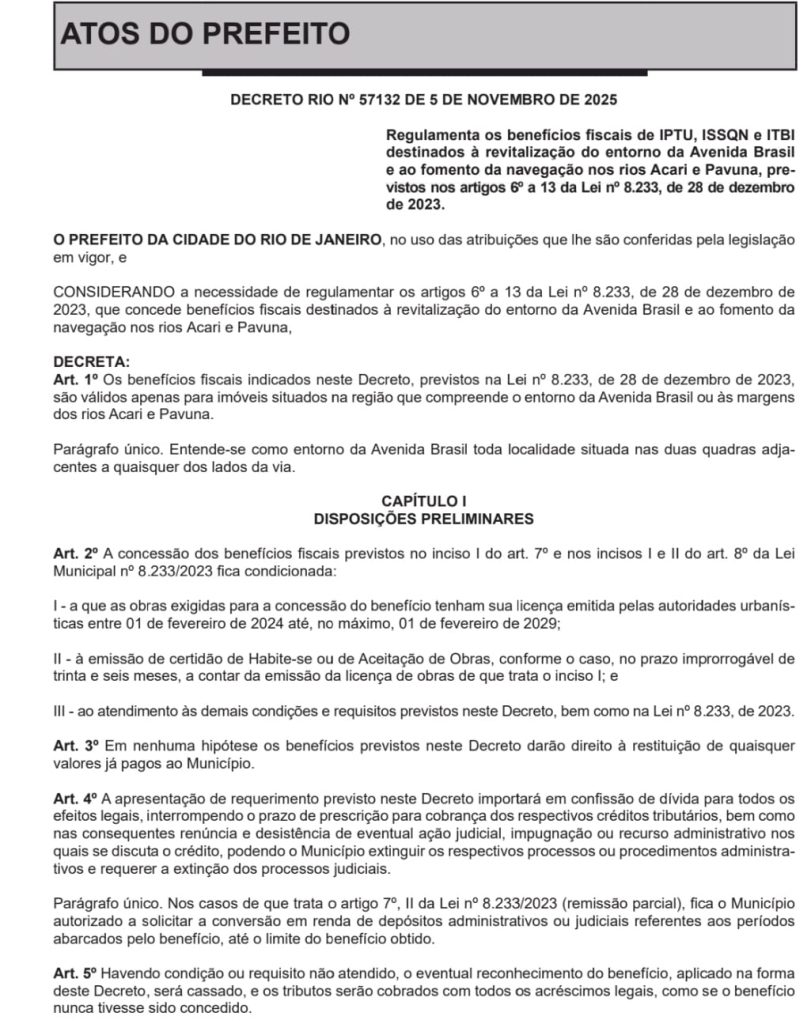 ATOS DO PREFEITO

DECRETO RIO Nº 57132 DE 5 DE NOVEMBRO DE 2025

Regulamenta os benefícios fiscais de IPTU, ISSQN e ITBI destinados à revitalização do entorno da Avenida Brasil e ao fomento da navegação nos rios Acari e Pavuna, previstos nos artigos 6º a 13 da Lei nº 8.233, de 28 de dezembro de 2023.

O PREFEITO DA CIDADE DO RIO DE JANEIRO, no uso das atribuições que lhe são conferidas pela legislação em vigor, e

CONSIDERANDO a necessidade de regulamentar os artigos 6º a 13 da Lei nº 8.233, de 28 de dezembro de 2023, que concede benefícios fiscais destinados à revitalização do entorno da Avenida Brasil e ao fomento da navegação nos rios Acari e Pavuna,

DECRETA:
Art. 1º Os benefícios fiscais indicados neste Decreto, previstos na Lei nº 8.233, de 28 de dezembro de 2023, são válidos apenas para imóveis situados na região que compreende o entorno da Avenida Brasil ou às margens dos rios Acari e Pavuna.

Parágrafo único. Entende-se como entorno da Avenida Brasil toda localidade situada nas duas quadras adjacentes a quaisquer dos lados da via.

CAPÍTULO I
DISPOSIÇÕES PRELIMINARES

Art. 2º A concessão dos benefícios fiscais previstos no inciso I do art. 7º e nos incisos I e II do art. 8º da Lei Municipal nº 8.233/2023 fica condicionada:

I - a que as obras exigidas para a concessão do benefício tenham sua licença emitida pelas autoridades urbanísticas entre 01 de fevereiro de 2024 até, no máximo, 01 de fevereiro de 2029;

II - à emissão de certidão de Habite-se ou de Aceitação de Obras, conforme o caso, no prazo improrrogável de trinta e seis meses, a contar da emissão da licença de obras de que trata o inciso I; e

III - ao atendimento às demais condições e requisitos previstos neste Decreto, bem como na Lei nº 8.233, de 2023.

Art. 3º Em nenhuma hipótese os benefícios previstos neste Decreto darão direito à restituição de quaisquer valores já pagos ao Município.

Art. 4º A apresentação de requerimento previsto neste Decreto importará em confissão de dívida para todos os efeitos legais, interrompendo o prazo de prescrição para cobrança dos respectivos créditos tributários, bem como nas consequentes renúncia e desistência de eventual ação judicial, impugnação ou recurso administrativo nos quais se discuta o crédito, podendo o Município extinguir os respectivos processos ou procedimentos administrativos e requerer a extinção dos processos judiciais.

Parágrafo único. Nos casos de que trata o artigo 7º, II da Lei nº 8.233/2023 (remissão parcial), fica o Município autorizado a solicitar a conversão em renda de depósitos administrativos ou judiciais referentes aos períodos abarcados pelo benefício, até o limite do benefício obtido.

Art. 5º Havendo condição ou requisito não atendido, o eventual reconhecimento do benefício, aplicado na forma deste Decreto, será cassado, e os tributos serão cobrados com todos os acréscimos legais, como se o benefício nunca tivesse sido concedido.